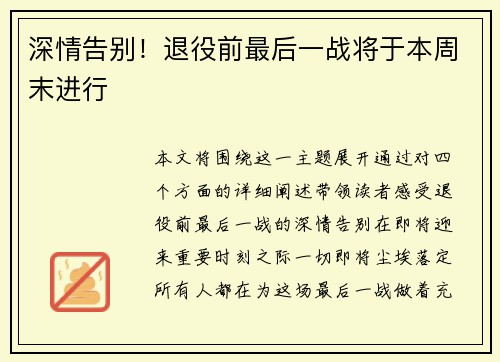 深情告别！退役前最后一战将于本周末进行

本文将围绕这一主题展开通过对四个方面的详细阐述带领读者感受退役前最后一战的深情告别在即将迎来重要时刻之际一切即将尘埃落定所有人都在为这场最后一战做着充